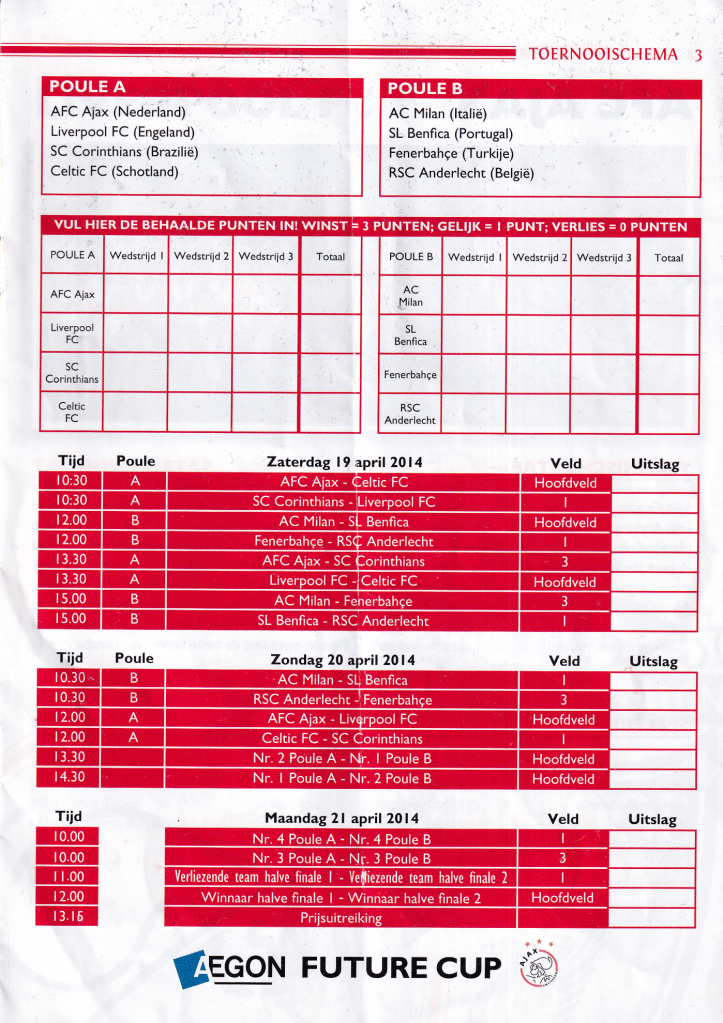 TOERNOOISCHEMA 3

POULE A
AFC Ajax (Nederland)
Liverpool FC (Engeland)
SC Corinthians (Brazilië)
Celtic FC (Schotland)

POULE B
AC Milan (Italië)
SL Benfica (Portugal)
Fenerbahçe (Turkije)
RSC Anderlecht (België)

VUL HIER DE BEHAALDE PUNTEN IN! WINST = 3 PUNTEN; GELIJK = 1 PUNT; VERLIES = 0 PUNTEN

| POULE A | Wedstrijd 1 | Wedstrijd 2 | Wedstrijd 3 | Totaal |
|---|---|---|---|---|
| AFC Ajax | | | | |
| Liverpool FC | | | | |
| SC Corinthians | | | | |
| Celtic FC | | | | |

| POULE B | Wedstrijd 1 | Wedstrijd 2 | Wedstrijd 3 | Totaal |
|---|---|---|---|---|
| AC Milan | | | | |
| SL Benfica | | | | |
| Fenerbahçe | | | | |
| RSC Anderlecht | | | | |

| Tijd | Poule | Zaterdag 19 april 2014 | Veld | Uitslag |
|---|---|---|---|---|
| 10:30 | A | AFC Ajax - Celtic FC | Hoofdveld | |
| 10:30 | A | SC Corinthians - Liverpool FC | 1 | |
| 12.00 | B | AC Milan - SL Benfica | Hoofdveld | |
| 12.00 | B | Fenerbahçe - RSC Anderlecht | 1 | |
| 13.30 | A | AFC Ajax - SC Corinthians | 3 | |
| 13.30 | A | Liverpool FC - Celtic FC | Hoofdveld | |
| 15.00 | B | AC Milan - Fenerbahçe | 3 | |
| 15.00 | B | SL Benfica - RSC Anderlecht | 1 | |

| Tijd | Poule | Zondag 20 april 2014 | Veld | Uitslag |
|---|---|---|---|---|
| 10.30 | B | AC Milan - SL Benfica | 1 | |
| 10.30 | B | RSC Anderlecht - Fenerbahçe | 3 | |
| 12.00 | A | AFC Ajax - Liverpool FC | Hoofdveld | |
| 12.00 | A | Celtic FC - SC Corinthians | 1 | |
| 13.30 | | Nr. 2 Poule A - Nr. 1 Poule B | Hoofdveld | |
| 14.30 | | Nr. 1 Poule A - Nr. 2 Poule B | Hoofdveld | |

| Tijd | Maandag 21 april 2014 | Veld | Uitslag |
|---|---|---|---|
| 10.00 | Nr. 4 Poule A - Nr. 4 Poule B | 1 | |
| 10.00 | Nr. 3 Poule A - Nr. 3 Poule B | 3 | |
| 11.00 | Verliezende team halve finale 1 - Verliezende team halve finale 2 | 1 | |
| 12.00 | Winnaar halve finale 1 - Winnaar halve finale 2 | Hoofdveld | |
| 13.15 | Prijsuitreiking | | |

AEGON FUTURE CUP
AJAX